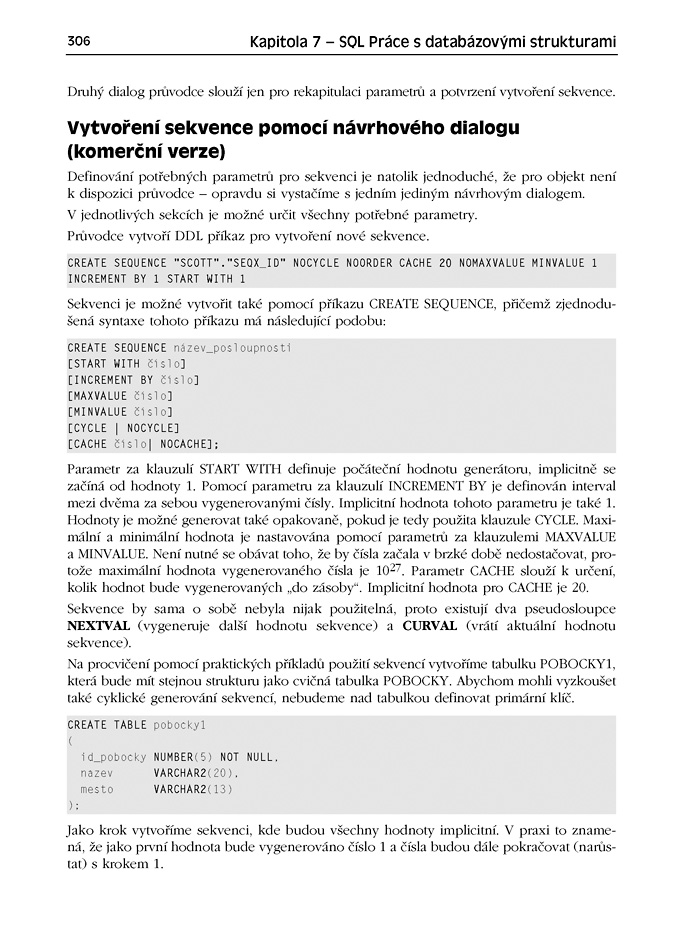 306 Kapitola 7 – SQL Práce s databázovými strukturami

Druhý dialog průvodce slouží jen pro rekapitulaci parametrů a potvrzení vytvoření sekvence.

Vytvoření sekvence pomocí návrhového dialogu (komerční verze)

Definování potřebných parametrů pro sekvenci je natolik jednoduché, že pro objekt není k dispozici průvodce – opravdu si vystačíme s jedním jediným návrhovým dialogem.

V jednotlivých sekcích je možné určit všechny potřebné parametry.

Průvodce vytvoří DDL příkaz pro vytvoření nové sekvence.

CREATE SEQUENCE "SCOTT"."SEQX_ID" NOCYCLE NOORDER CACHE 20 NOMAXVALUE MINVALUE 1
INCREMENT BY 1 START WITH 1

Sekvenci je možné vytvořit také pomocí příkazu CREATE SEQUENCE, přičemž zjednodušená syntaxe tohoto příkazu má následující podobu:

CREATE SEQUENCE název_posloupnosti
[START WITH číslo]
[INCREMENT BY číslo]
[MAXVALUE číslo]
[MINVALUE číslo]
[CYCLE | NOCYCLE]
[CACHE číslo| NOCACHE];

Parametr za klauzulí START WITH definuje počáteční hodnotu generátoru, implicitně se začíná od hodnoty 1. Pomocí parametru za klauzulí INCREMENT BY je definován interval mezi dvěma za sebou vygenerovanými čísly. Implicitní hodnota tohoto parametru je také 1. Hodnoty je možné generovat také opakovaně, pokud je tedy použita klauzule CYCLE. Maximální a minimální hodnota je nastavována pomocí parametrů za klauzulemi MAXVALUE a MINVALUE. Není nutné se obávat toho, že by čísla začala v brzké době nedostačovat, protože maximální hodnota vygenerovaného čísla je $10^{27}$. Parametr CACHE slouží k určení, kolik hodnot bude vygenerovaných „do zásoby“. Implicitní hodnota pro CACHE je 20.

Sekvence by sama o sobě nebyla nijak použitelná, proto existují dva pseudosloupce NEXTVAL (vygeneruje další hodnotu sekvence) a CURVAL (vrátí aktuální hodnotu sekvence).

Na procvičení pomocí praktických příkladů použití sekvencí vytvoříme tabulku POBOCKY1, která bude mít stejnou strukturu jako cvičná tabulka POBOCKY. Abychom mohli vyzkoušet také cyklické generování sekvencí, nebudeme nad tabulkou definovat primární klíč.

CREATE TABLE pobocky1
(
  id_pobocky NUMBER(5) NOT NULL,
  nazev      VARCHAR2(20),
  mesto      VARCHAR2(13)
);

Jako krok vytvoříme sekvenci, kde budou všechny hodnoty implicitní. V praxi to znamená, že jako první hodnota bude vygenerováno číslo 1 a čísla budou dále pokračovat (narůstat) s krokem 1.